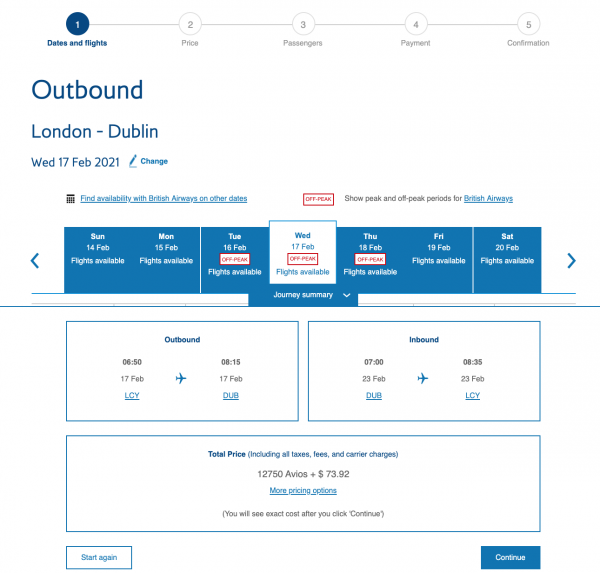 1
Dates and flights
2
Price
3
Passengers
4
Payment
5
Confirmation

Outbound

London - Dublin

Wed 17 Feb 2021 Change

Find availability with British Airways on other dates

OFF-PEAK Show peak and off-peak periods for British Airways

Sun
14 Feb
Flights available

Mon
15 Feb
Flights available

Tue
16 Feb
OFF-PEAK
Flights available

Wed
17 Feb
OFF-PEAK
Flights available

Thu
18 Feb
OFF-PEAK
Flights available

Fri
19 Feb
Flights available

Sat
20 Feb
Flights available

Journey summary

Outbound
06:50
17 Feb
LCY
08:15
17 Feb
DUB

Inbound
07:00
23 Feb
DUB
08:35
23 Feb
LCY

Total Price (Including all taxes, fees, and carrier charges)
12750 Avios + $ 73.92
More pricing options
(You will see exact cost after you click 'Continue')

Start again

Continue